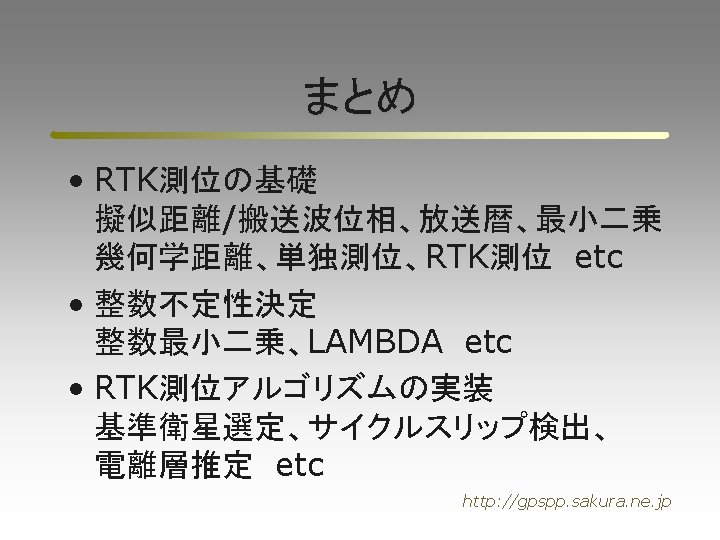 まとめ

• RTK測位の基礎
擬似距離/搬送波位相、放送暦、最小二乗
幾何学距離、単独測位、RTK測位 etc

• 整数不定性決定
整数最小二乗、LAMBDA etc

• RTK測位アルゴリズムの実装
基準衛星選定、サイクルスリップ検出、
電離層推定 etc

http://gpspp.sakura.ne.jp